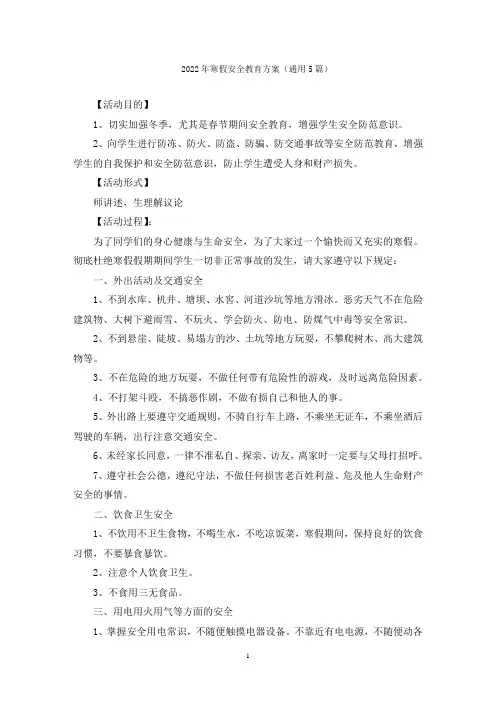 2022年寒假安全教育方案（通用5篇）

【活动目的】

1、切实加强冬季，尤其是春节期间安全教育，增强学生安全防范意识。

2、向学生进行防冻、防火、防盗、防骗、防交通事故等安全防范教育，增强学生的自我保护和安全防范意识，防止学生遭受人身和财产损失。

【活动形式】

师讲述，生理解议论

【活动过程】：

为了同学们的身心健康与生命安全，为了大家过一个愉快而又充实的寒假。彻底杜绝寒假假期期间学生一切非正常事故的发生，请大家遵守以下规定：

一、外出活动及交通安全

1、不到水库、机井、塘坝、水窖、河道沙坑等地方滑冰。恶劣天气不在危险建筑物、大树下避雨雪、不玩火、学会防火、防电、防煤气中毒等安全常识。

2、不到悬崖、陡坡、易塌方的沙、土坑等地方玩耍，不攀爬树木、高大建筑物等。

3、不在危险的地方玩耍，不做任何带有危险性的游戏，及时远离危险因素。

4、不打架斗殴，不搞恶作剧，不做有损自己和他人的事。

5、外出路上要遵守交通规则，不骑自行车上路，不乘坐无证车，不乘坐酒后驾驶的车辆，出行注意交通安全。

6、未经家长同意，一律不准私自、探亲、访友，离家时一定要与父母打招呼。

7、遵守社会公德，遵纪守法，不做任何损害老百姓利益、危及他人生命财产安全的事情。

二、饮食卫生安全

1、不饮用不卫生食物，不喝生水，不吃凉饭菜，寒假期间，保持良好的饮食习惯，不要暴食暴饮。

2、注意个人饮食卫生。

3、不食用三无食品。

三、用电用火用气等方面的安全

1、掌握安全用电常识，不随便触摸电器设备。不靠近有电电源，不随便动各

1